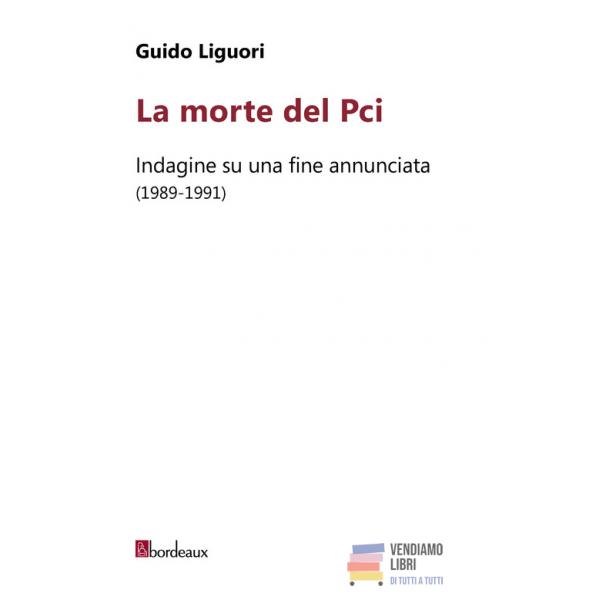 Guido Liguori

La morte del Pci

Indagine su una fine annunciata
(1989-1991)

bordeaux

VENDIAMO
LIBRI
DI TUTTI A TUTTI